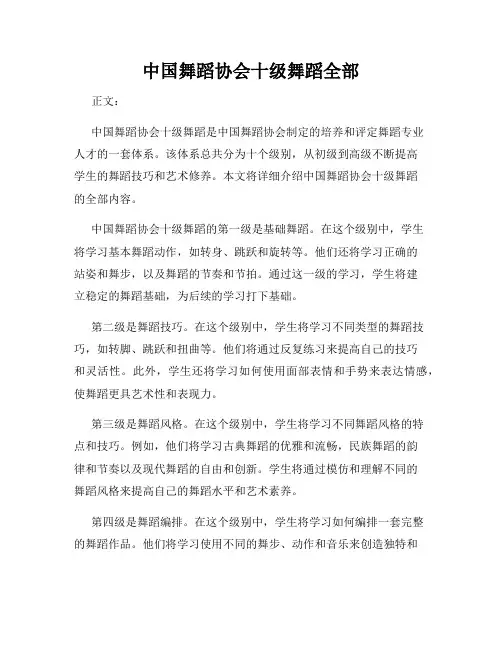 中国舞蹈协会十级舞蹈全部

正文：

中国舞蹈协会十级舞蹈是中国舞蹈协会制定的培养和评定舞蹈专业人才的一套体系。该体系总共分为十个级别，从初级到高级不断提高学生的舞蹈技巧和艺术修养。本文将详细介绍中国舞蹈协会十级舞蹈的全部内容。

中国舞蹈协会十级舞蹈的第一级是基础舞蹈。在这个级别中，学生将学习基本舞蹈动作，如转身、跳跃和旋转等。他们还将学习正确的站姿和舞步，以及舞蹈的节奏和节拍。通过这一级的学习，学生将建立稳定的舞蹈基础，为后续的学习打下基础。

第二级是舞蹈技巧。在这个级别中，学生将学习不同类型的舞蹈技巧，如转脚、跳跃和扭曲等。他们将通过反复练习来提高自己的技巧和灵活性。此外，学生还将学习如何使用面部表情和手势来表达情感，使舞蹈更具艺术性和表现力。

第三级是舞蹈风格。在这个级别中，学生将学习不同舞蹈风格的特点和技巧。例如，他们将学习古典舞蹈的优雅和流畅，民族舞蹈的韵律和节奏以及现代舞蹈的自由和创新。学生将通过模仿和理解不同的舞蹈风格来提高自己的舞蹈水平和艺术素养。

第四级是舞蹈编排。在这个级别中，学生将学习如何编排一套完整的舞蹈作品。他们将学习使用不同的舞步、动作和音乐来创造独特和